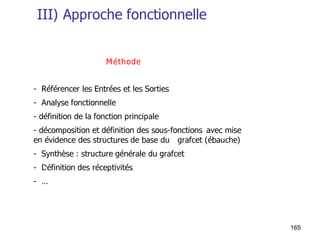 III) Approche fonctionnelle

Méthode

- Référencer les Entrées et les Sorties
- Analyse fonctionnelle
- définition de la fonction principale
- décomposition et définition des sous-fonctions avec mise en évidence des structures de base du grafcet (ébauche)
- Synthèse : structure générale du grafcet
- Définition des réceptivités
- ...

165